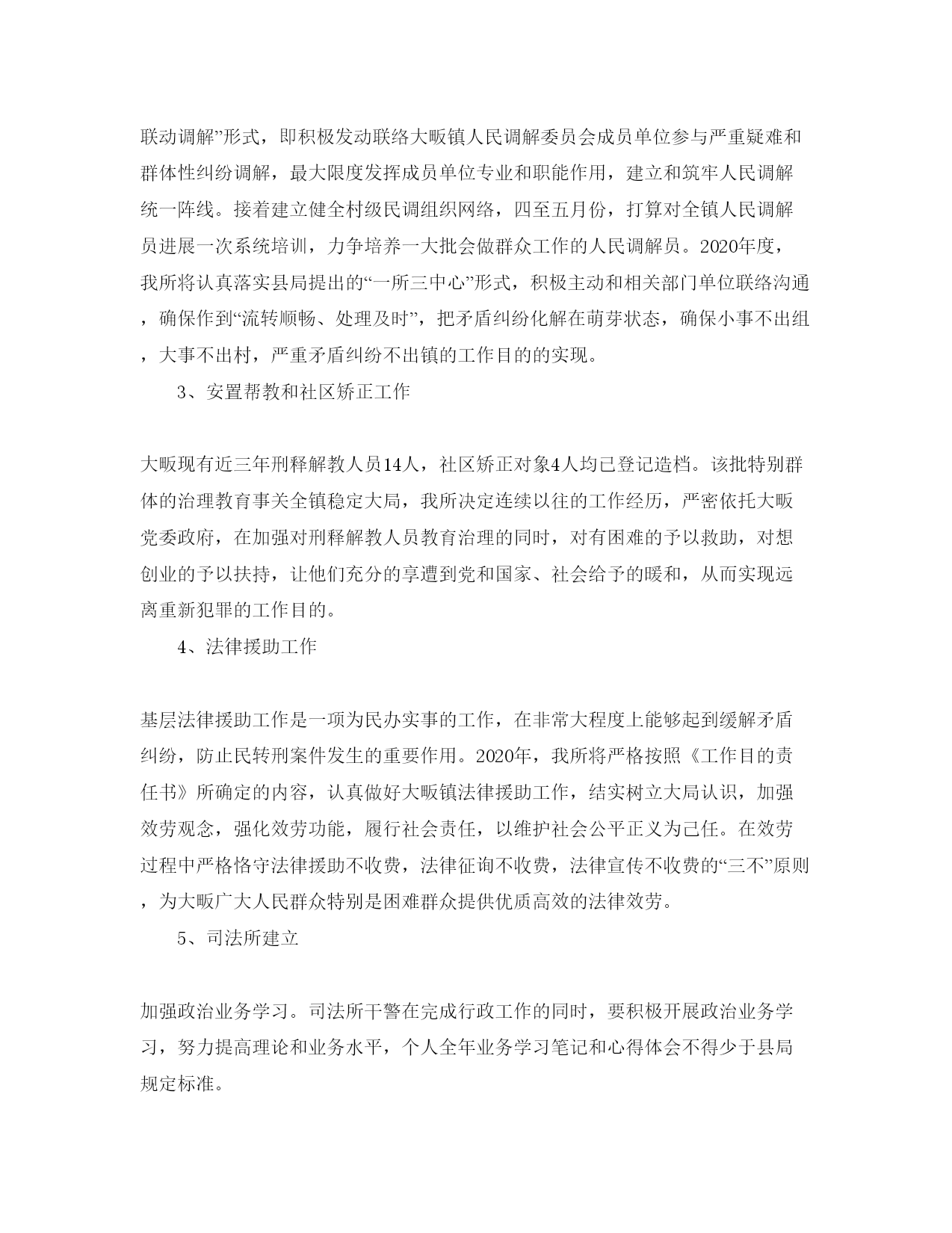 联动调解”形式，即积极发动联络大畈镇人民调解委员会成员单位参与严重疑难和群体性纠纷调解，最大限度发挥成员单位专业和职能作用，建立和筑牢人民调解统一阵线。接着建立健全村级民调组织网络，四至五月份，打算对全镇人民调解员进展一次系统培训，力争培养一大批会做群众工作的人民调解员。2020年度，我所将认真落实县局提出的“一所三中心”形式，积极主动和相关部门单位联络沟通，确保作到“流转顺畅、处理及时”，把矛盾纠纷化解在萌芽状态，确保小事不出组，大事不出村，严重矛盾纠纷不出镇的工作目的的实现。

3、安置帮教和社区矫正工作

大畈现有近三年刑释解教人员14人，社区矫正对象4人均已登记造档。该批特别群体的治理教育事关全镇稳定大局，我所决定连续以往的工作经历，严密依托大畈党委政府，在加强对刑释解教人员教育治理的同时，对有困难的予以救助，对想创业的予以扶持，让他们充分的享遭到党和国家、社会给予的暖和，从而实现远离重新犯罪的工作目的。

4、法律援助工作

基层法律援助工作是一项为民办实事的工作，在非常大程度上能够起到缓解矛盾纠纷，防止民转刑案件发生的重要作用。2020年，我所将严格按照《工作目的责任书》所确定的内容，认真做好大畈镇法律援助工作，结实树立大局认识，加强效劳观念，强化效劳功能，履行社会责任，以维护社会公平正义为己任。在效劳过程中严格恪守法律援助不收费，法律征询不收费，法律宣传不收费的“三不”原则，为大畈广大人民群众特别是困难群众提供优质高效的法律效劳。

5、司法所建立

加强政治业务学习。司法所干警在完成行政工作的同时，要积极开展政治业务学习，努力提高理论和业务水平，个人全年业务学习笔记和心得体会不得少于县局规定标准。